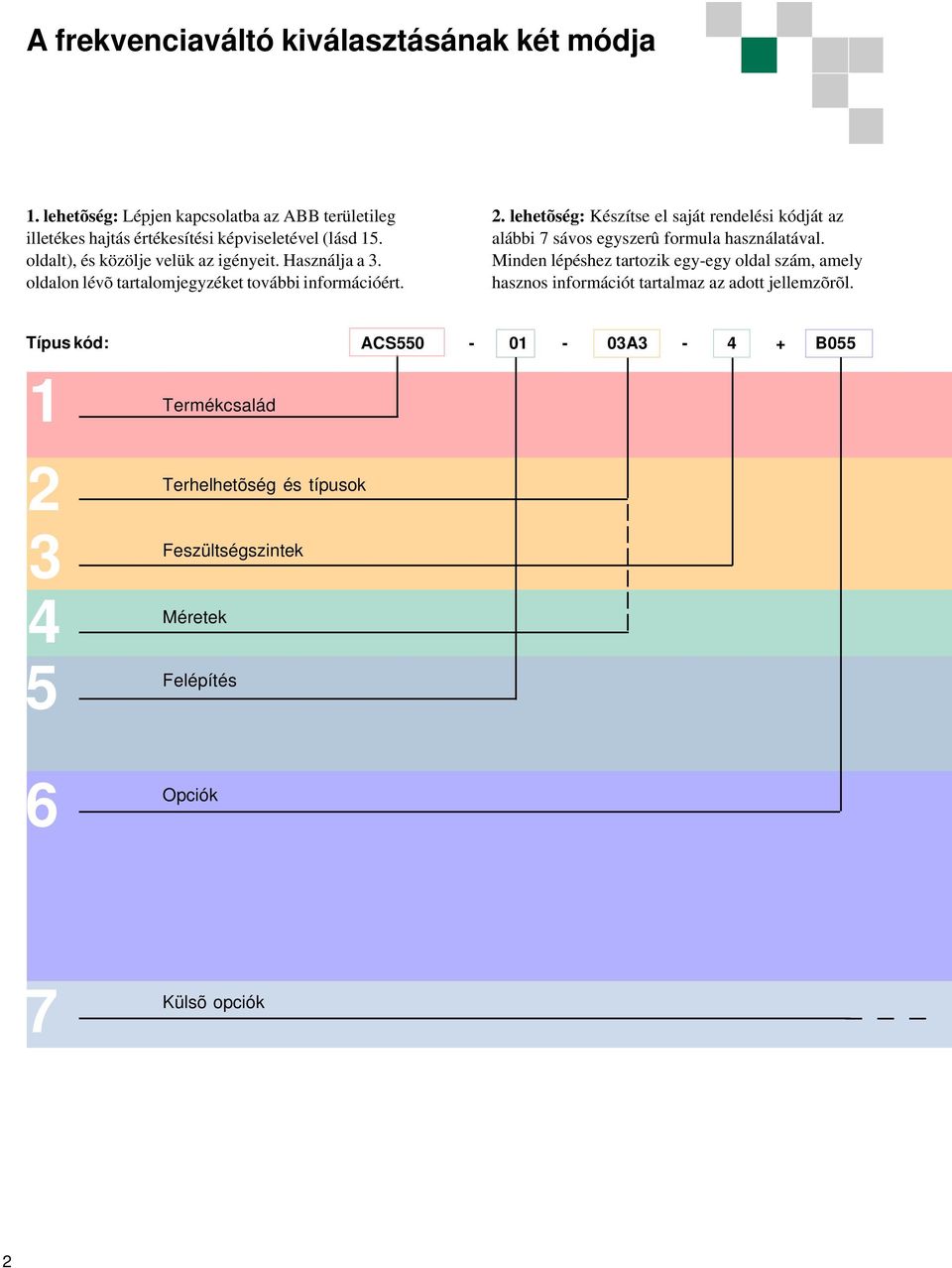 A frekvenciaváltó kiválasztásának két módja

1. lehetõség: Lépjen kapcsolatba az ABB területileg illetékes hajtás értékesítési képviseletével (lásd 15. oldalt), és közölje velük az igényeit. Használja a 3. oldalon lévõ tartalomjegyzéket további információért.

2. lehetõség: Készítse el saját rendelési kódját az alábbi 7 sávos egyszerû formula használatával. Minden lépéshez tartozik egy-egy oldal szám, amely hasznos információt tartalmaz az adott jellemzõrõl.

Típus kód: ACS550 - 01 - 03A3 - 4 + B055

1 Termékcsalád

2 Terhelhetõség és típusok

3 Feszültségszintek

4 Méretek

5 Felépítés

6 Opciók

7 Külsõ opciók

2